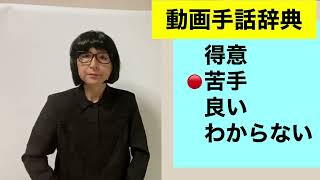 動画手話辞典

得意
苦手
良い
わからない